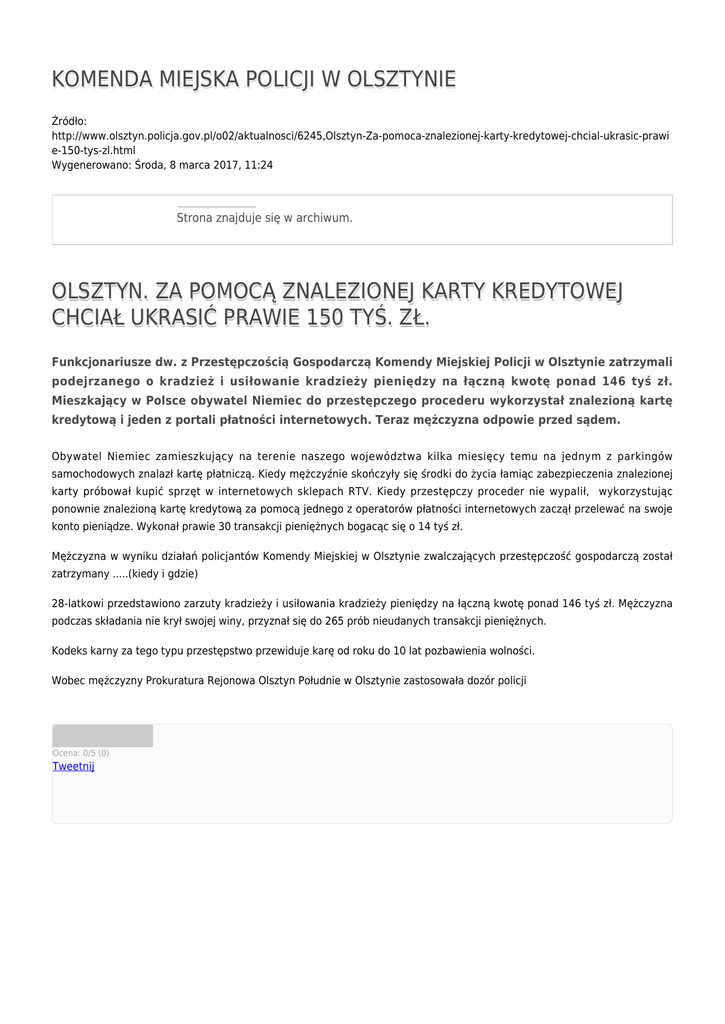 KOMENDA MIEJSKA POLICJI W OLSZTYNIE

Źródło: http://www.olsztyn.policja.gov.pl/o02/aktualnosci/6245,Olsztyn-Za-pomoca-znalezionej-karty-kredytowej-chcial-ukrasic-prawie-150-tys-zl.html
Wygenerowano: Środa, 8 marca 2017, 11:24

Strona znajduje się w archiwum.

OLSZTYN. ZA POMOCĄ ZNALEZIONEJ KARTY KREDYTOWEJ CHCIAŁ UKRASIĆ PRAWIE 150 TYŚ. ZŁ.

Funkcjonariusze dw. z Przestępczością Gospodarczą Komendy Miejskiej Policji w Olsztynie zatrzymali podejrzanego o kradzież i usiłowanie kradzieży pieniędzy na łączną kwotę ponad 146 tyś zł. Mieszkający w Polsce obywatel Niemiec do przestępczego procederu wykorzystał znalezioną kartę kredytową i jeden z portali płatności internetowych. Teraz mężczyzna odpowie przed sądem.

Obywatel Niemiec zamieszkujący na terenie naszego województwa kilka miesięcy temu na jednym z parkingów samochodowych znalazł kartę płatniczą. Kiedy mężczyźnie skończyły się środki do życia łamiąc zabezpieczenia znalezionej karty próbował kupić sprzęt w internetowych sklepach RTV. Kiedy przestępczy proceder nie wypalił, wykorzystując ponownie znalezioną kartę kredytową za pomocą jednego z operatorów płatności internetowych zaczął przelewać na swoje konto pieniądze. Wykonał prawie 30 transakcji pieniężnych bogacąc się o 14 tyś zł.

Mężczyzna w wyniku działań policjantów Komendy Miejskiej w Olsztynie zwalczających przestępczość gospodarczą został zatrzymany .....(kiedy i gdzie)

28-latkowi przedstawiono zarzuty kradzieży i usiłowania kradzieży pieniędzy na łączną kwotę ponad 146 tyś zł. Mężczyzna podczas składania nie krył swojej winy, przyznał się do 265 prób nieudanych transakcji pieniężnych.

Kodeks karny za tego typu przestępstwo przewiduje karę od roku do 10 lat pozbawienia wolności.

Wobec mężczyzny Prokuratura Rejonowa Olsztyn Południe w Olsztynie zastosowała dozór policji

Ocena: 0/5 (0)
Tweetnij